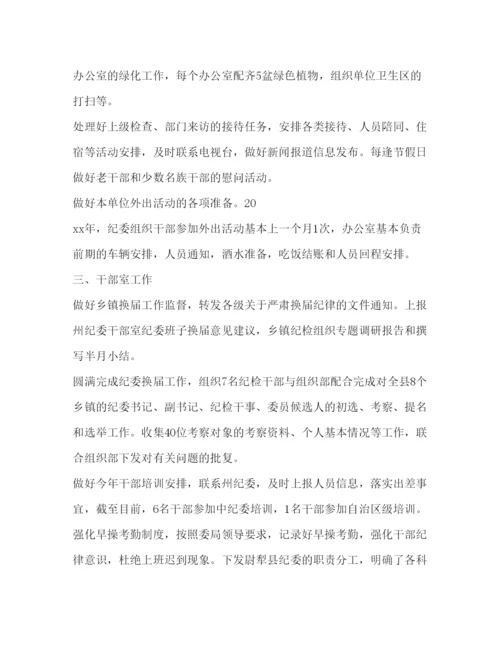 办公室的绿化工作，每个办公室配齐5盆绿色植物，组织单位卫生区的打扫等。

处理好上级检查、部门来访的接待任务，安排各类接待、人员陪同、住宿等活动安排，及时联系电视台，做好新闻报道信息发布。每逢节假日做好老干部和少数名族干部的慰问活动。

做好本单位外出活动的各项准备。20

xx年，纪委组织干部参加外出活动基本上一个月1次，办公室基本负责前期的车辆安排，人员通知，酒水准备，吃饭结账和人员回程安排。

三、干部室工作

做好乡镇换届工作监督，转发各级关于严肃换届纪律的文件通知。上报州纪委干部室纪委班子换届意见建议，乡镇纪检组织专题调研报告和撰写半月小结。

圆满完成纪委换届工作，组织7名纪检干部与组织部配合完成对全县8个乡镇的纪委书记、副书记、纪检干事、委员候选人的初选、考察、提名和选举工作。收集40位考察对象的考察资料、个人基本情况等工作，联合组织部下发对有关问题的批复。

做好今年干部培训安排，联系州纪委，及时上报人员信息，落实出差事宜，截至目前，6名干部参加中纪委培训，1名干部参加自治区级培训。

强化早操考勤制度，按照委局领导要求，记录好早操考勤，强化干部纪律意识，杜绝上班迟到现象。下发尉犁县纪委的职责分工，明确了各科